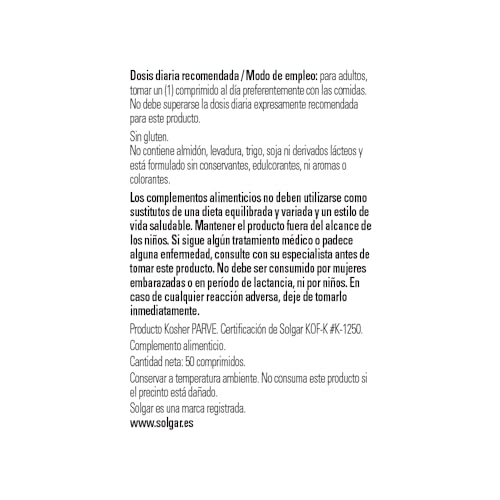 Dosis diaria recomendada / Modo de empleo: para adultos, tomar un (1) comprimido al día preferentemente con las comidas. No debe superarse la dosis diaria expresamente recomendada para este producto.

Sin gluten.
No contiene almidón, levadura, trigo, soja ni derivados lácteos y está formulado sin conservantes, edulcorantes, ni aromas o colorantes.

Los complementos alimenticios no deben utilizarse como sustitutos de una dieta equilibrada y variada y un estilo de vida saludable. Mantener el producto fuera del alcance de los niños. Si sigue algún tratamiento médico o padece alguna enfermedad, consulte con su especialista antes de tomar este producto. No debe ser consumido por mujeres embarazadas o en período de lactancia, ni por niños. En caso de cualquier reacción adversa, deje de tomarlo inmediatamente.

Producto Kosher PARVE. Certificación de Solgar KOF-K #K-1250.

Complemento alimenticio.

Cantidad neta: 50 comprimidos.

Conservar a temperatura ambiente. No consuma este producto si el precinto está dañado.

Solgar es una marca registrada.

www.solgar.es